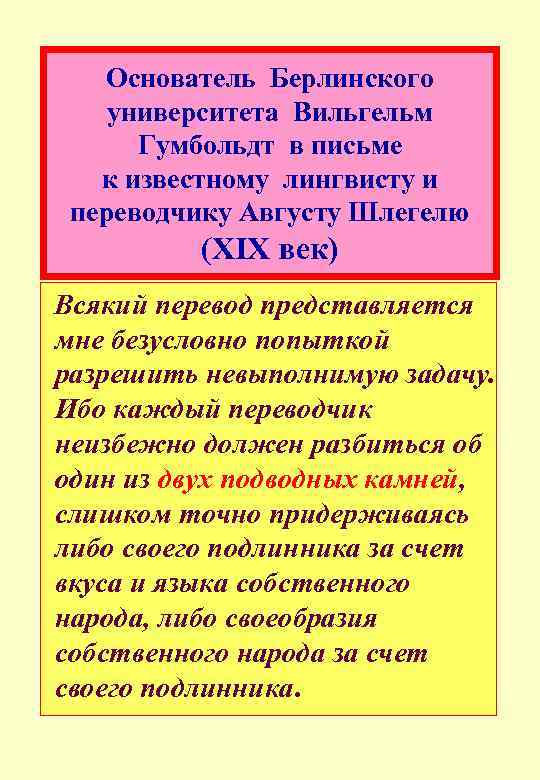 Основатель Берлинского университета Вильгельм Гумбольдт в письме к известному лингвисту и переводчику Августу Шлегелю (XIX век)

Всякий перевод представляется мне безусловно попыткой разрешить невыполнимую задачу. Ибо каждый переводчик неизбежно должен разбиться об один из двух подводных камней, слишком точно придерживаясь либо своего подлинника за счет вкуса и языка собственного народа, либо своеобразия собственного народа за счет своего подлинника.